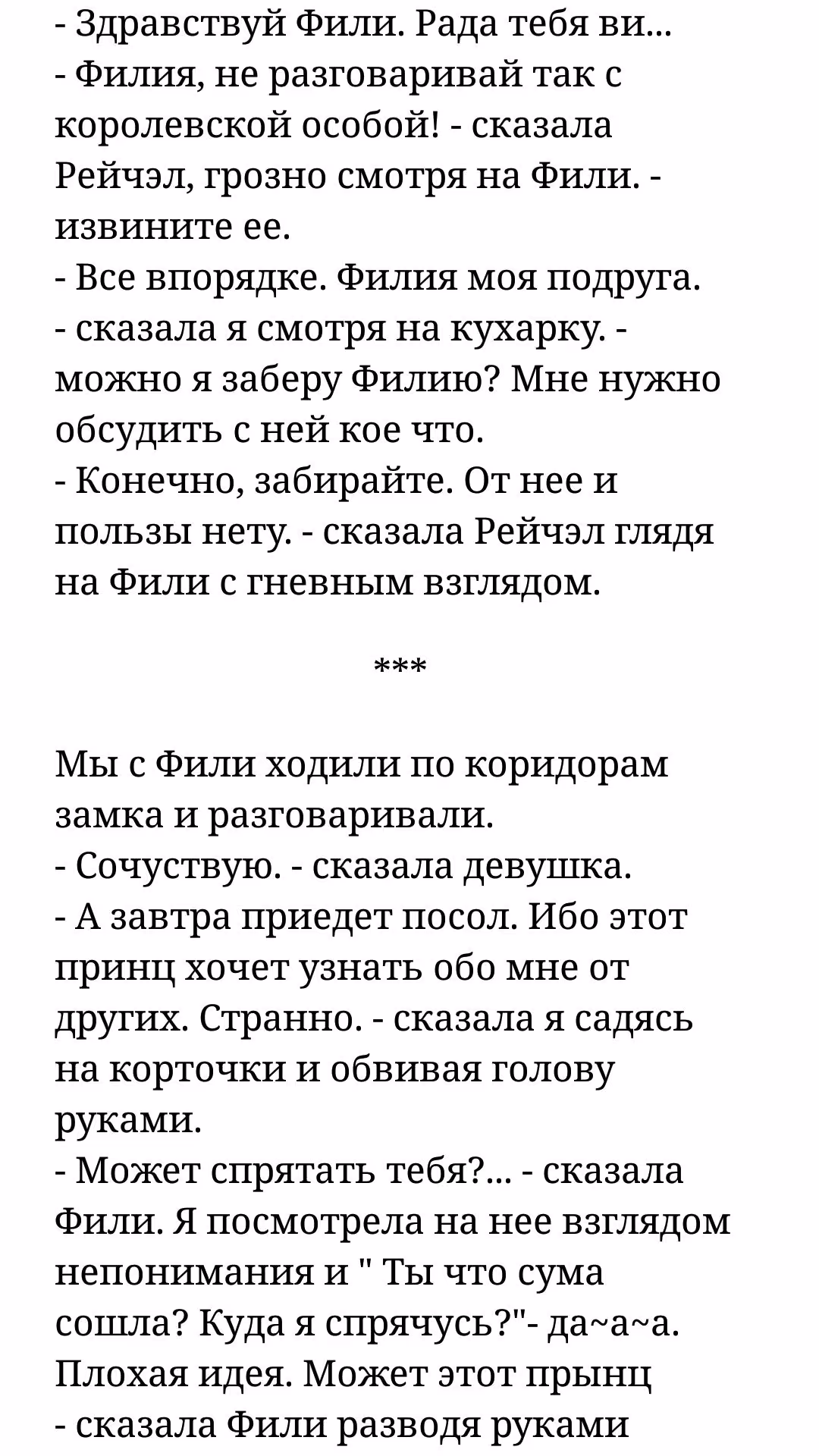 - Здравствуй Фили. Рада тебя ви...
- Филия, не разговаривай так с королевской особой! - сказала Рейчэл, грозно смотря на Фили. - извините ее.
- Все впорядке. Филия моя подруга.
- сказала я смотря на кухарку. - можно я заберу Филию? Мне нужно обсудить с ней кое что.
- Конечно, забирайте. От нее и пользы нету. - сказала Рейчэл глядя на Фили с гневным взглядом.

***

Мы с Фили ходили по коридорам замка и разговаривали.
- Сочуствую. - сказала девушка.
- А завтра приедет посол. Ибо этот принц хочет узнать обо мне от других. Странно. - сказала я садясь на корточки и обвивая голову руками.
- Может спрятать тебя?... - сказала Фили. Я посмотрела на нее взглядом непонимания и " Ты что сума сошла? Куда я спрячусь?"- да~а~а. Плохая идея. Может этот прынц
- сказала Фили разводя руками